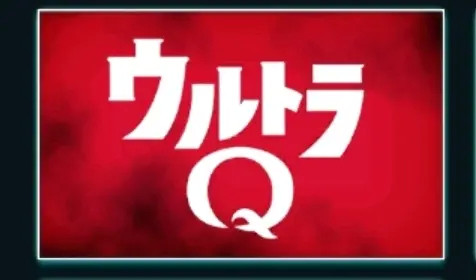 ウルトラ
Q